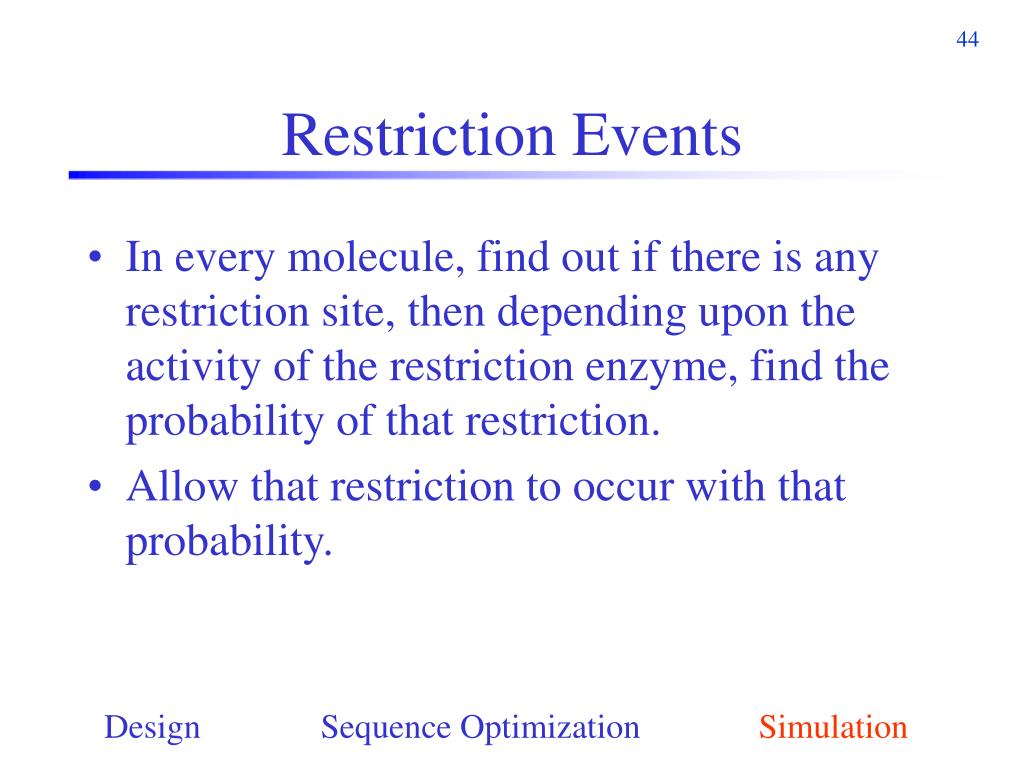 44

Restriction Events

• In every molecule, find out if there is any restriction site, then depending upon the activity of the restriction enzyme, find the probability of that restriction.
• Allow that restriction to occur with that probability.

Design Sequence Optimization Simulation